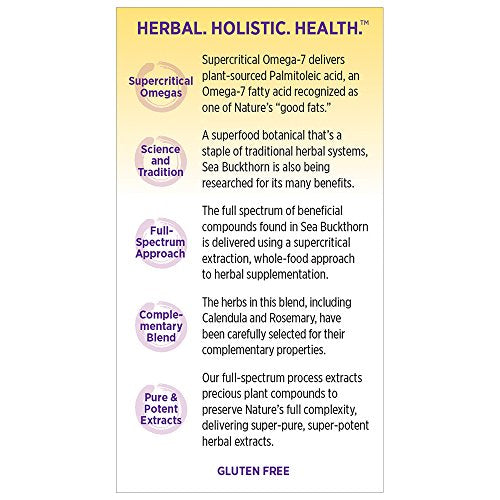 HERBAL. HOLISTIC. HEALTH.™

Supercritical Omegas

Supercritical Omega-7 delivers plant-sourced Palmitoleic acid, an Omega-7 fatty acid recognized as one of Nature's "good fats."

Science and Tradition

A superfood botanical that's a staple of traditional herbal systems, Sea Buckthorn is also being researched for its many benefits.

Full-Spectrum Approach

The full spectrum of beneficial compounds found in Sea Buckthorn is delivered using a supercritical extraction, whole-food approach to herbal supplementation.

Complementary Blend

The herbs in this blend, including Calendula and Rosemary, have been carefully selected for their complementary properties.

Pure & Potent Extracts

Our full-spectrum process extracts precious plant compounds to preserve Nature's full complexity, delivering super-pure, super-potent herbal extracts.

GLUTEN FREE